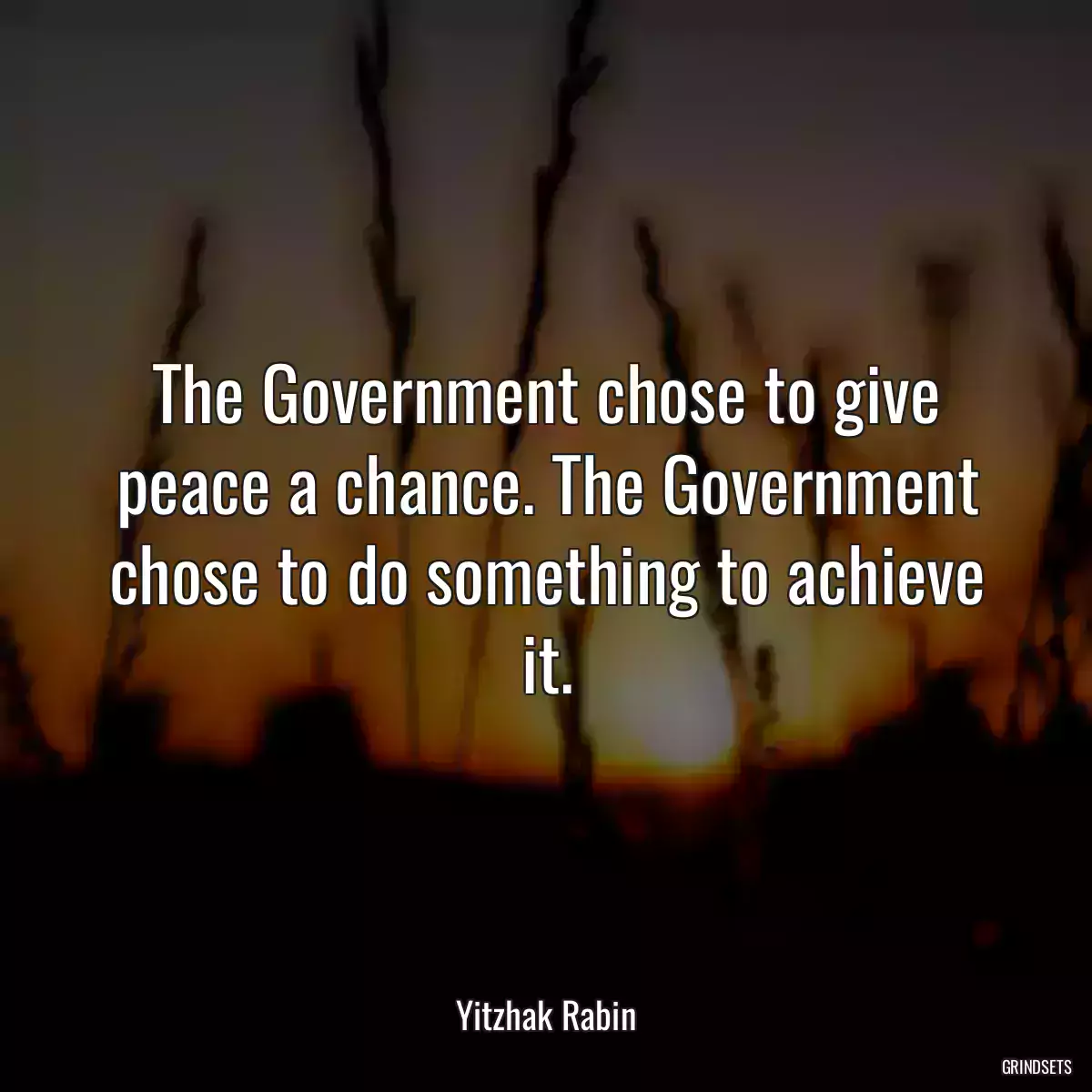 The Government chose to give peace a chance. The Government chose to do something to achieve it.

Yitzhak Rabin

GRINDSETS